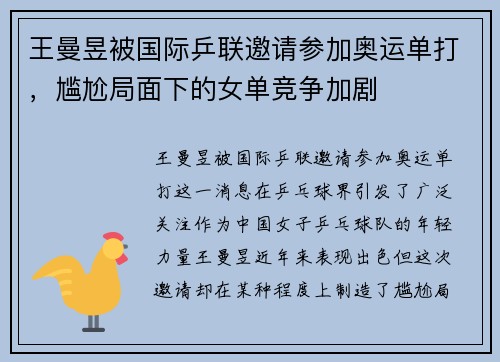 王曼昱被国际乒联邀请参加奥运单打，尴尬局面下的女单竞争加剧

王曼昱被国际乒联邀请参加奥运单打这一消息在乒乓球界引发了广泛关注作为中国女子乒乓球队的年轻力量王曼昱近年来表现出色但这次邀请却在某种程度上制造了尴尬局